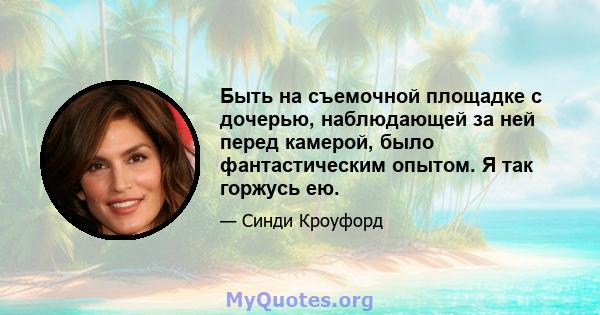 Быть на съемочной площадке с дочерью, наблюдающей за ней перед камерой, было фантастическим опытом. Я так горжусь ею.

— Синди Кроуфорд

MyQuotes.org